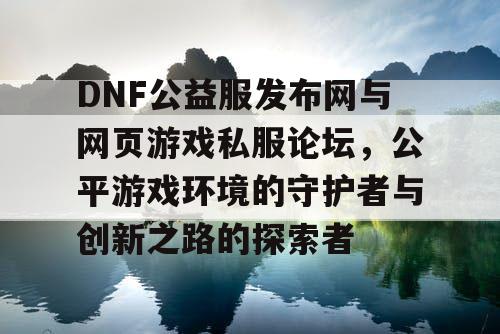 DNF公益服发布网与网页游戏私服论坛，公平游戏环境的守护者与创新之路的探索者